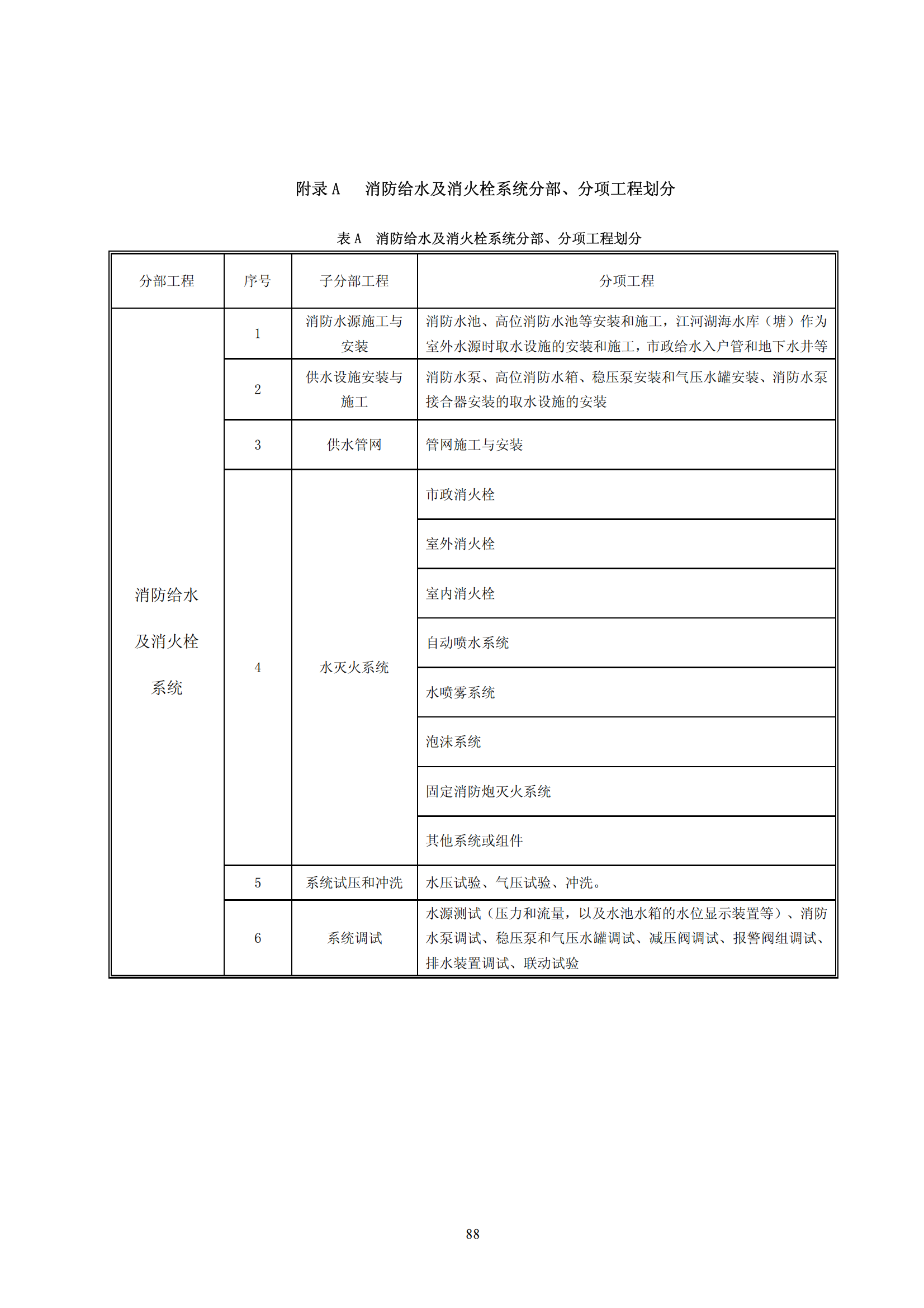 附录 A　消防给水及消火栓系统分部、分项工程划分

表 A　消防给水及消火栓系统分部、分项工程划分

| 分部工程 | 序号 | 子分部工程 | 分项工程 |
|---|---|---|---|
| 消防给水及消火栓系统 | 1 | 消防水源施工与安装 | 消防水池、高位消防水池等安装和施工，江河湖海水库（塘）作为室外水源时取水设施的安装和施工，市政给水入户管和地下水井等 |
| | 2 | 供水设施安装与施工 | 消防水泵、高位消防水箱、稳压泵安装和气压水罐安装、消防水泵接合器安装的取水设施的安装 |
| | 3 | 供水管网 | 管网施工与安装 |
| | 4 | 水灭火系统 | 市政消火栓 |
| | | | 室外消火栓 |
| | | | 室内消火栓 |
| | | | 自动喷水系统 |
| | | | 水喷雾系统 |
| | | | 泡沫系统 |
| | | | 固定消防炮灭火系统 |
| | | | 其他系统或组件 |
| | 5 | 系统试压和冲洗 | 水压试验、气压试验、冲洗。 |
| | 6 | 系统调试 | 水源测试（压力和流量，以及水池水箱的水位显示装置等）、消防水泵调试、稳压泵和气压水罐调试、减压阀调试、报警阀组调试、排水装置调试、联动试验 |

88